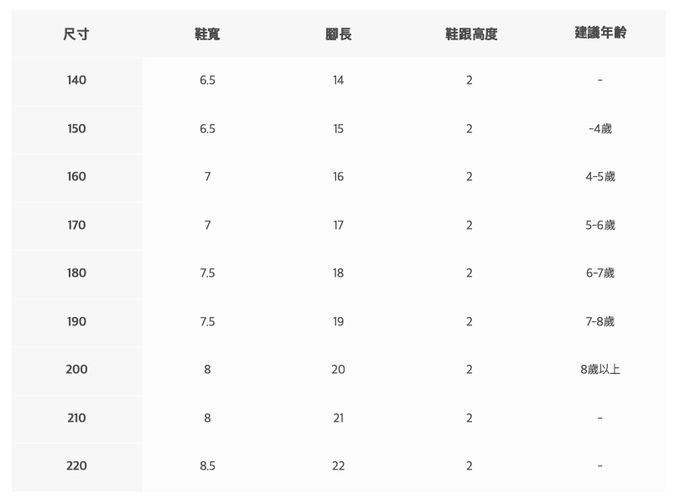 | 尺寸 | 鞋寬 | 腳長 | 鞋跟高度 | 建議年齡 |
|---|---|---|---|---|
| 140 | 6.5 | 14 | 2 | - |
| 150 | 6.5 | 15 | 2 | -4歲 |
| 160 | 7 | 16 | 2 | 4-5歲 |
| 170 | 7 | 17 | 2 | 5-6歲 |
| 180 | 7.5 | 18 | 2 | 6-7歲 |
| 190 | 7.5 | 19 | 2 | 7-8歲 |
| 200 | 8 | 20 | 2 | 8歲以上 |
| 210 | 8 | 21 | 2 | - |
| 220 | 8.5 | 22 | 2 | - |